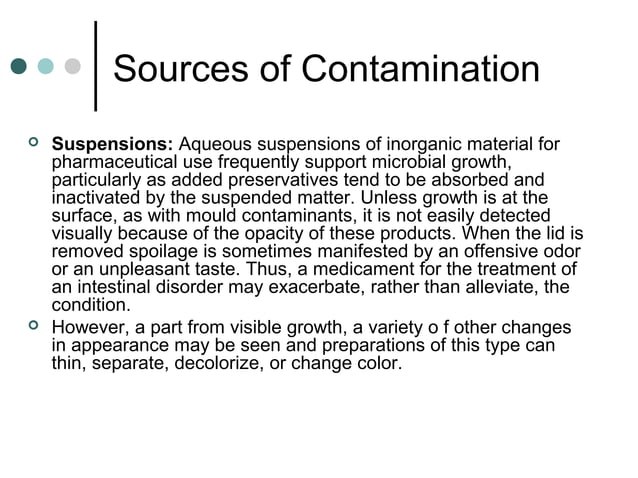 Sources of Contamination

Suspensions: Aqueous suspensions of inorganic material for pharmaceutical use frequently support microbial growth, particularly as added preservatives tend to be absorbed and inactivated by the suspended matter. Unless growth is at the surface, as with mould contaminants, it is not easily detected visually because of the opacity of these products. When the lid is removed spoilage is sometimes manifested by an offensive odor or an unpleasant taste. Thus, a medicament for the treatment of an intestinal disorder may exacerbate, rather than alleviate, the condition.

However, a part from visible growth, a variety o f other changes in appearance may be seen and preparations of this type can thin, separate, decolorize, or change color.